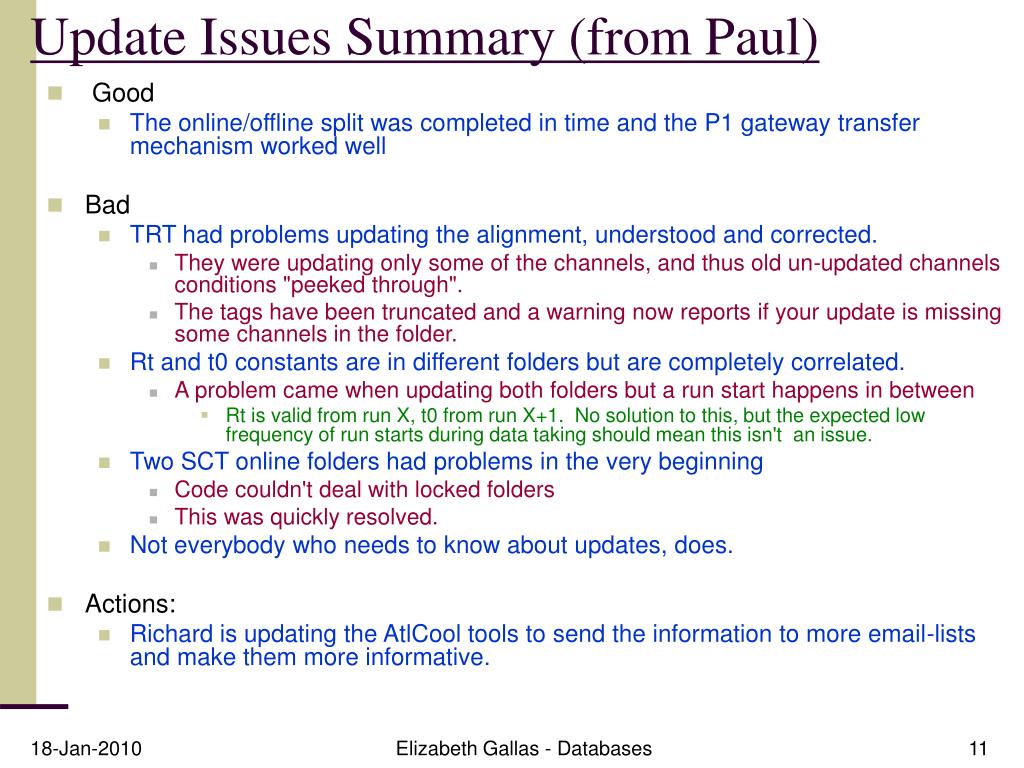 Update Issues Summary (from Paul)

Good
The online/offline split was completed in time and the P1 gateway transfer mechanism worked well

Bad
TRT had problems updating the alignment, understood and corrected.
They were updating only some of the channels, and thus old un-updated channels conditions "peeked through".
The tags have been truncated and a warning now reports if your update is missing some channels in the folder.
Rt and t0 constants are in different folders but are completely correlated.
A problem came when updating both folders but a run start happens in between
Rt is valid from run X, t0 from run X+1. No solution to this, but the expected low frequency of run starts during data taking should mean this isn't an issue.
Two SCT online folders had problems in the very beginning
Code couldn't deal with locked folders
This was quickly resolved.
Not everybody who needs to know about updates, does.

Actions:
Richard is updating the AtlCool tools to send the information to more email-lists and make them more informative.

18-Jan-2010

Elizabeth Gallas - Databases

11